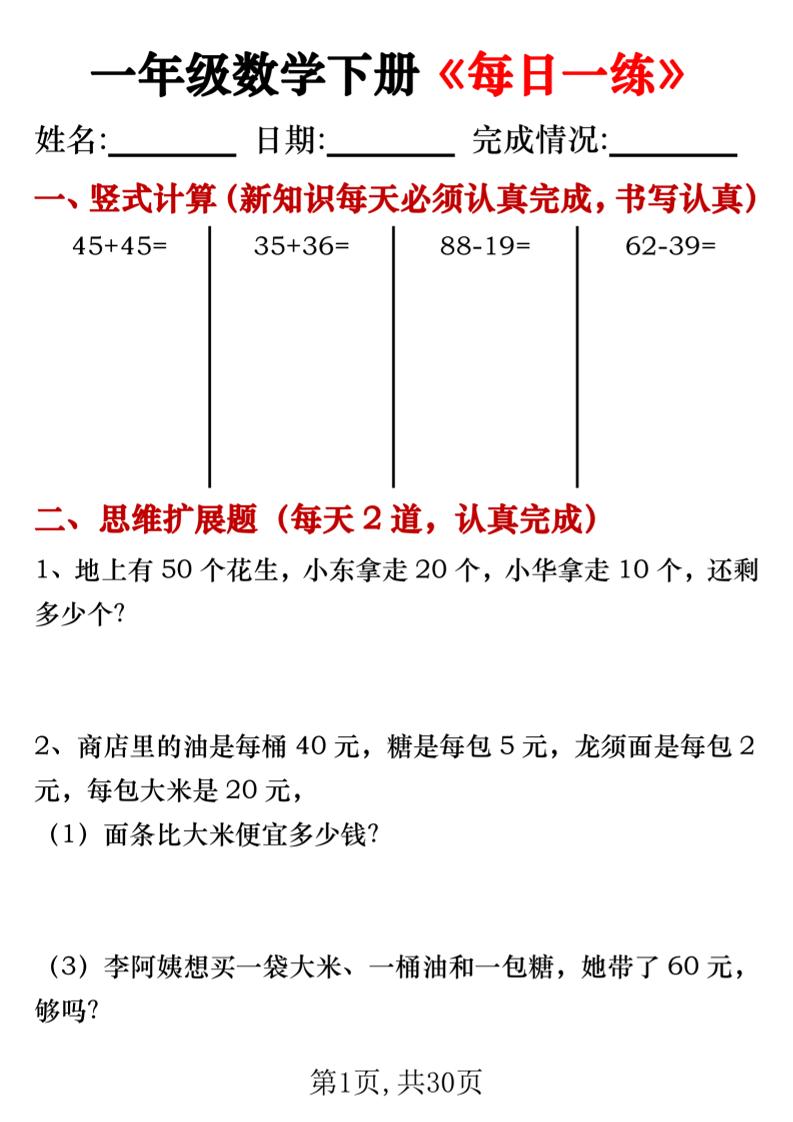 一年级数学下册《每日一练》

姓名:________ 日期:________ 完成情况:________

一、竖式计算（新知识每天必须认真完成，书写认真）

45+45=

35+36=

88-19=

62-39=

二、思维扩展题（每天 2 道，认真完成）

1、地上有 50 个花生，小东拿走 20 个，小华拿走 10 个，还剩多少个?

2、商店里的油是每桶 40 元，糖是每包 5 元，龙须面是每包 2 元，每包大米是 20 元，

（1）面条比大米便宜多少钱?

（3）李阿姨想买一袋大米、一桶油和一包糖，她带了 60 元，够吗?

第1页，共30页